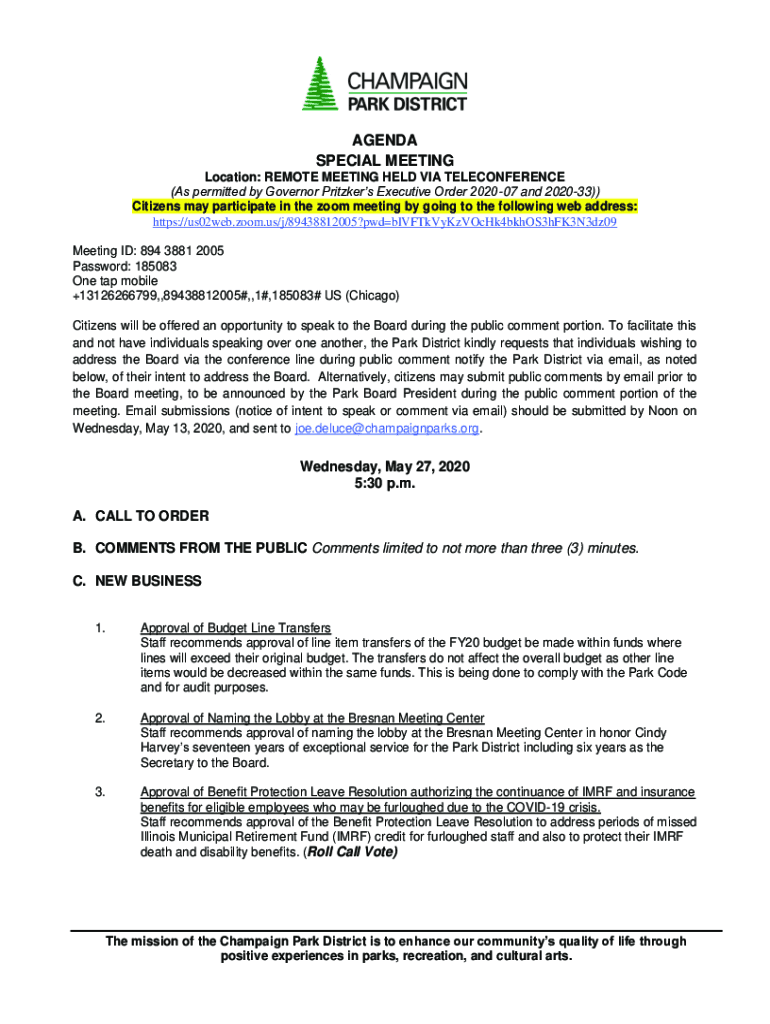 CHAMPAIGN
PARK DISTRICT

AGENDA
SPECIAL MEETING

Location: REMOTE MEETING HELD VIA TELECONFERENCE
(As permitted by Governor Pritzker's Executive Order 2020-07 and 2020-33))
Citizens may participate in the zoom meeting by going to the following web address:
https://us02web.zoom.us/j/89438812005?pwd=blVFTkVyKzVOcHk4bkhOS3hFK3N3dz09

Meeting ID: 894 3881 2005
Password: 185083
One tap mobile
+13126266799,,89438812005#,,1#,185083# US (Chicago)

Citizens will be offered an opportunity to speak to the Board during the public comment portion. To facilitate this and not have individuals speaking over one another, the Park District kindly requests that individuals wishing to address the Board via the conference line during public comment notify the Park District via email, as noted below, of their intent to address the Board. Alternatively, citizens may submit public comments by email prior to the Board meeting, to be announced by the Park Board President during the public comment portion of the meeting. Email submissions (notice of intent to speak or comment via email) should be submitted by Noon on Wednesday, May 13, 2020, and sent to joe.deluce@champaignparks.org.

Wednesday, May 27, 2020
5:30 p.m.

A. CALL TO ORDER

B. COMMENTS FROM THE PUBLIC Comments limited to not more than three (3) minutes.

C. NEW BUSINESS

1. Approval of Budget Line Transfers
Staff recommends approval of line item transfers of the FY20 budget be made within funds where lines will exceed their original budget. The transfers do not affect the overall budget as other line items would be decreased within the same funds. This is being done to comply with the Park Code and for audit purposes.

2. Approval of Naming the Lobby at the Bresnan Meeting Center
Staff recommends approval of naming the lobby at the Bresnan Meeting Center in honor Cindy Harvey's seventeen years of exceptional service for the Park District including six years as the Secretary to the Board.

3. Approval of Benefit Protection Leave Resolution authorizing the continuance of IMRF and insurance benefits for eligible employees who may be furloughed due to the COVID-19 crisis.
Staff recommends approval of the Benefit Protection Leave Resolution to address periods of missed Illinois Municipal Retirement Fund (IMRF) credit for furloughed staff and also to protect their IMRF death and disability benefits. (Roll Call Vote)

The mission of the Champaign Park District is to enhance our community's quality of life through positive experiences in parks, recreation, and cultural arts.